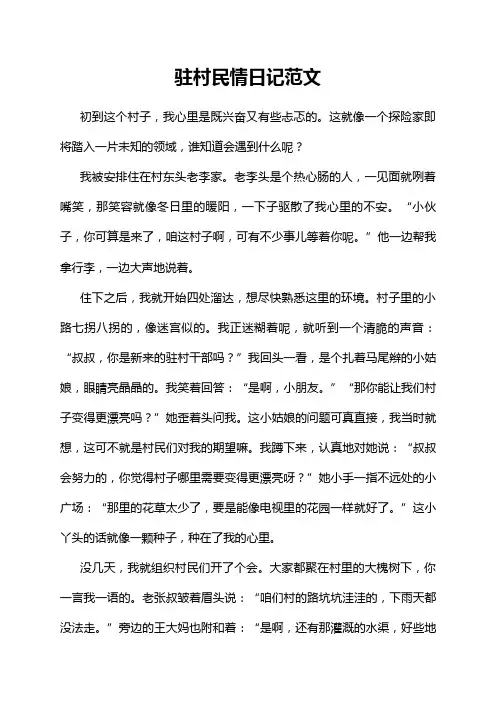 驻村民情日记范文

初到这个村子，我心里是既兴奋又有些忐忑的。这就像一个探险家即将踏入一片未知的领域，谁知道会遇到什么呢？

我被安排住在村东头老李家。老李头是个热心肠的人，一见面就咧着嘴笑，那笑容就像冬日里的暖阳，一下子驱散了我心里的不安。“小伙子，你可算是来了，咱这村子啊，可有不少事儿等着你呢。”他一边帮我拿行李，一边大声地说着。

住下之后，我就开始四处溜达，想尽快熟悉这里的环境。村子里的小路七拐八拐的，像迷宫似的。我正迷糊着呢，就听到一个清脆的声音：“叔叔，你是新来的驻村干部吗？”我回头一看，是个扎着马尾辫的小姑娘，眼睛亮晶晶的。我笑着回答：“是啊，小朋友。”“那你能让我们村子变得更漂亮吗？”她歪着头问我。这小姑娘的问题可真直接，我当时就想，这可不就是村民们对我的期望嘛。我蹲下来，认真地对她说：“叔叔会努力的，你觉得村子哪里需要变得更漂亮呀？”她小手一指不远处的小广场：“那里的花草太少了，要是能像电视里的花园一样就好了。”这小丫头的话就像一颗种子，种在了我的心里。

没几天，我就组织村民们开了个会。大家都聚在村里的大槐树下，你一言我一语的。老张叔皱着眉头说：“咱们村的路坑坑洼洼的，下雨天都没法走。”旁边的王大妈也附和着：“是啊，还有那灌溉的水渠，好些地